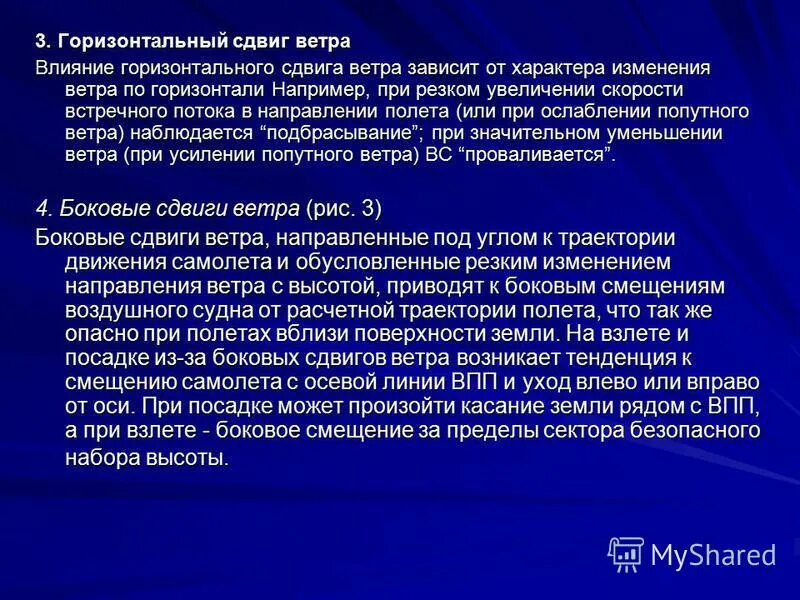 3. Горизонтальный сдвиг ветра

Влияние горизонтального сдвига ветра зависит от характера изменения ветра по горизонтали Например, при резком увеличении скорости встречного потока в направлении полета (или при ослаблении попутного ветра) наблюдается “подбрасывание”; при значительном уменьшении ветра (при усилении попутного ветра) ВС “проваливается”.

4. Боковые сдвиги ветра (рис. 3)

Боковые сдвиги ветра, направленные под углом к траектории движения самолета и обусловленные резким изменением направления ветра с высотой, приводят к боковым смещениям воздушного судна от расчетной траектории полета, что так же опасно при полетах вблизи поверхности земли. На взлете и посадке из-за боковых сдвигов ветра возникает тенденция к смещению самолета с осевой линии ВПП и уход влево или вправо от оси. При посадке может произойти касание земли рядом с ВПП, а при взлете - боковое смещение за пределы сектора безопасного набора высоты.

MyShared